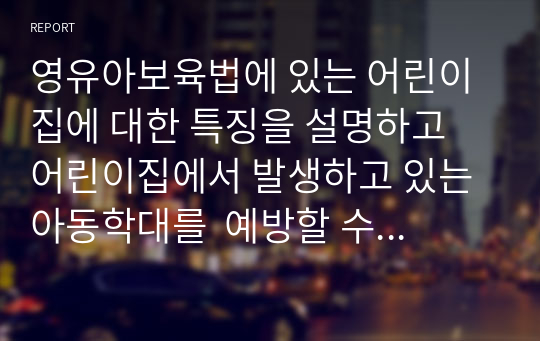 REPORT

영유아보육법에 있는 어린이집에 대한 특징을 설명하고 어린이집에서 발생하고 있는 아동학대를 예방할 수…